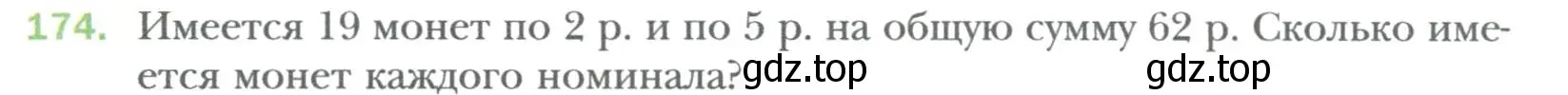 174. Имеется 19 монет по 2 р. и по 5 р. на общую сумму 62 р. Сколько имеется монет каждого номинала? gdz.top gdz.top